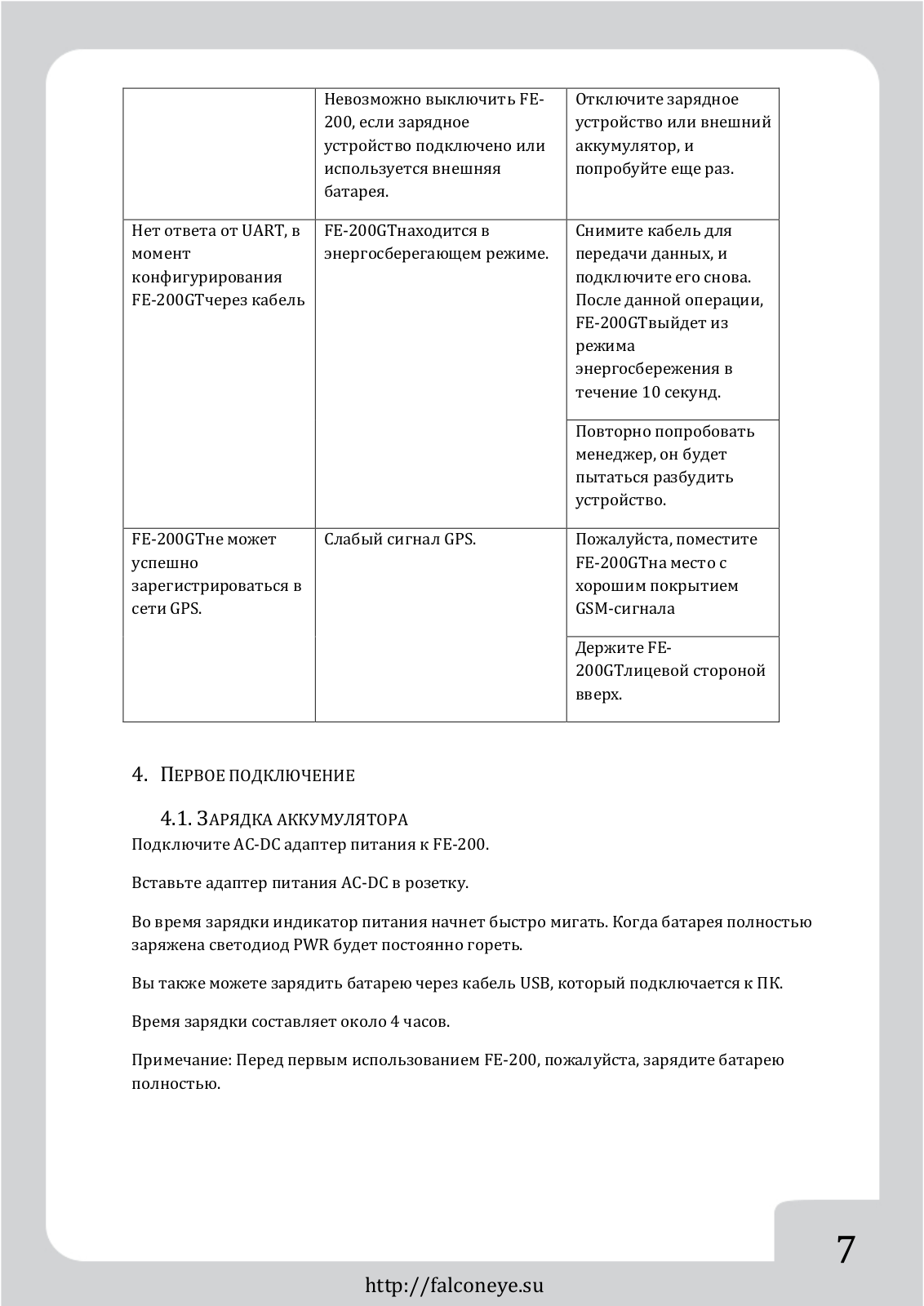 | | | |
|---|---|---|
| | Невозможно выключить FE-200, если зарядное устройство подключено или используется внешняя батарея. | Отключите зарядное устройство или внешний аккумулятор, и попробуйте еще раз. |
| Нет ответа от UART, в момент конфигурирования FE-200GTчерез кабель | FE-200GTнаходится в энергосберегающем режиме. | Снимите кабель для передачи данных, и подключите его снова. После данной операции, FE-200GTвыйдет из режима энергосбережения в течение 10 секунд. |
| | | Повторно попробовать менеджер, он будет пытаться разбудить устройство. |
| FE-200GTне может успешно зарегистрироваться в сети GPS. | Слабый сигнал GPS. | Пожалуйста, поместите FE-200GTна место с хорошим покрытием GSM-сигнала |
| | | Держите FE-200GTлицевой стороной вверх. |

4. ПЕРВОЕ ПОДКЛЮЧЕНИЕ

4.1. ЗАРЯДКА АККУМУЛЯТОРА

Подключите AC-DC адаптер питания к FE-200.

Вставьте адаптер питания AC-DC в розетку.

Во время зарядки индикатор питания начнет быстро мигать. Когда батарея полностью заряжена светодиод PWR будет постоянно гореть.

Вы также можете зарядить батарею через кабель USB, который подключается к ПК.

Время зарядки составляет около 4 часов.

Примечание: Перед первым использованием FE-200, пожалуйста, зарядите батарею полностью.

7

http://falconeye.su